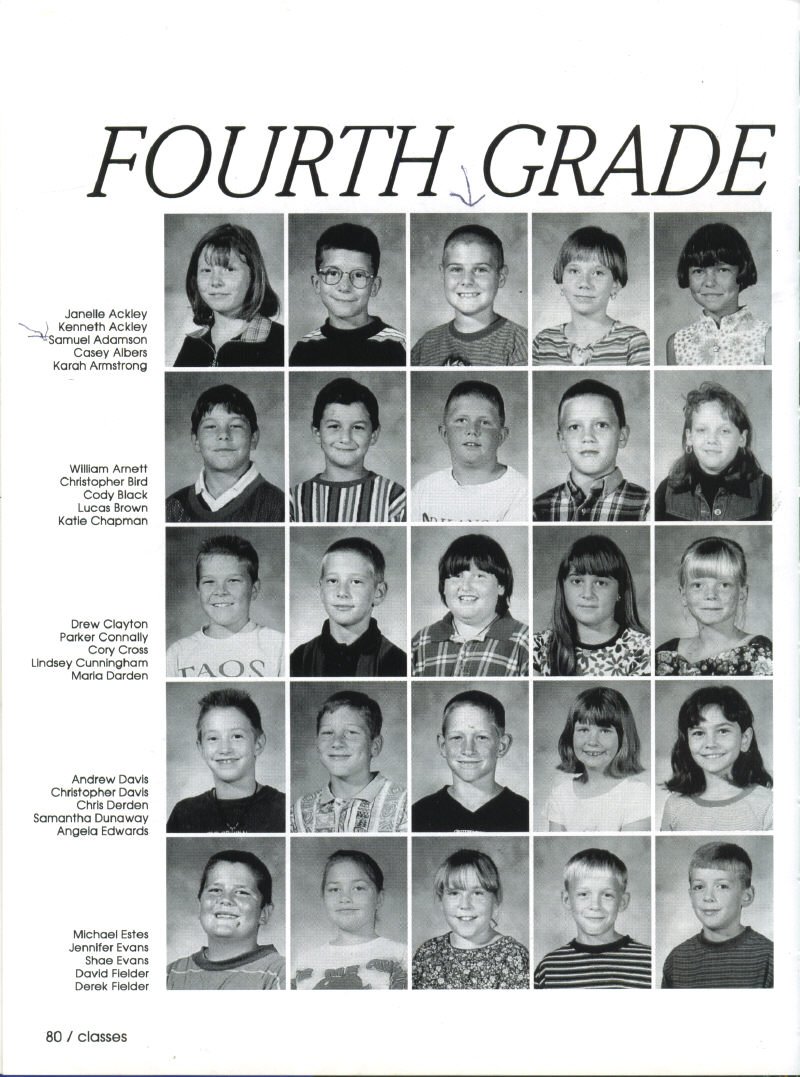 FOURTH GRADE

Janelle Ackley
Kenneth Ackley
Samuel Adamson
Casey Albers
Karah Armstrong

William Arnett
Christopher Bird
Cody Black
Lucas Brown
Katie Chapman

Drew Clayton
Parker Connally
Cory Cross
Lindsey Cunningham
Maria Darden

Andrew Davis
Christopher Davis
Chris Derden
Samantha Dunaway
Angela Edwards

Michael Estes
Jennifer Evans
Shae Evans
David Fielder
Derek Fielder

80 / classes